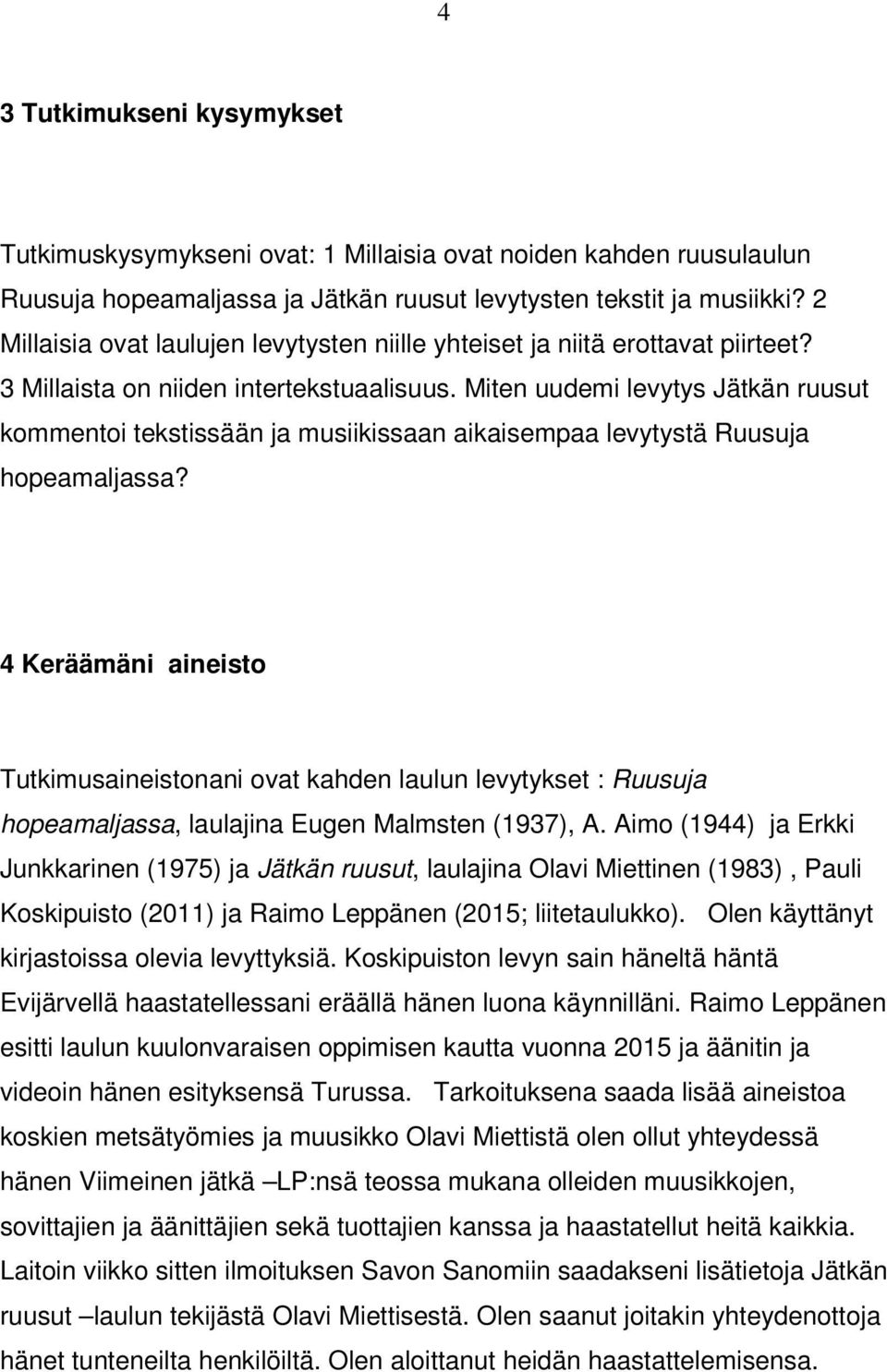 4

3 Tutkimukseni kysymykset

Tutkimuskysymykseni ovat: 1 Millaisia ovat noiden kahden ruusulaulun Ruusuja hopeamaljassa ja Jätkän ruusut levytysten tekstit ja musiikki? 2 Millaisia ovat laulujen levytysten niille yhteiset ja niitä erottavat piirteet? 3 Millaista on niiden intertekstuaalisuus. Miten uudemi levytys Jätkän ruusut kommentoi tekstissään ja musiikissaan aikaisempaa levytystä Ruusuja hopeamaljassa?

4 Keräämäni aineisto

Tutkimusaineistonani ovat kahden laulun levytykset : Ruusuja hopeamaljassa, laulajina Eugen Malmsten (1937), A. Aimo (1944) ja Erkki Junkkarinen (1975) ja Jätkän ruusut, laulajina Olavi Miettinen (1983) , Pauli Koskipuisto (2011) ja Raimo Leppänen (2015; liitetaulukko). Olen käyttänyt kirjastoissa olevia levyttyksiä. Koskipuiston levyn sain häneltä häntä Evijärvellä haastatellessani eräällä hänen luona käynnilläni. Raimo Leppänen esitti laulun kuulonvaraisen oppimisen kautta vuonna 2015 ja äänitin ja videoin hänen esityksensä Turussa. Tarkoituksena saada lisää aineistoa koskien metsätyömies ja muusikko Olavi Miettistä olen ollut yhteydessä hänen Viimeinen jätkä –LP:nsä teossa mukana olleiden muusikkojen, sovittajien ja äänittäjien sekä tuottajien kanssa ja haastatellut heitä kaikkia. Laitoin viikko sitten ilmoituksen Savon Sanomiin saadakseni lisätietoja Jätkän ruusut –laulun tekijästä Olavi Miettisestä. Olen saanut joitakin yhteydenottoja hänet tunteneilta henkilöiltä. Olen aloittanut heidän haastattelemisensa.